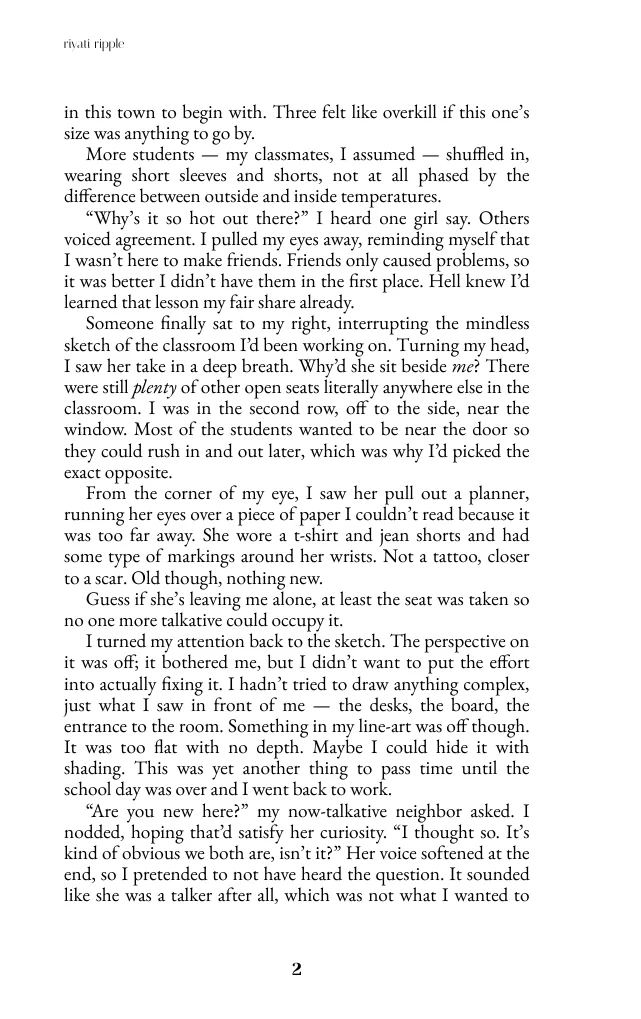 rivati ripple

in this town to begin with. Three felt like overkill if this one's size was anything to go by.

More students — my classmates, I assumed — shuffled in, wearing short sleeves and shorts, not at all phased by the difference between outside and inside temperatures.

"Why's it so hot out there?" I heard one girl say. Others voiced agreement. I pulled my eyes away, reminding myself that I wasn't here to make friends. Friends only caused problems, so it was better I didn't have them in the first place. Hell knew I'd learned that lesson my fair share already.

Someone finally sat to my right, interrupting the mindless sketch of the classroom I'd been working on. Turning my head, I saw her take in a deep breath. Why'd she sit beside me? There were still plenty of other open seats literally anywhere else in the classroom. I was in the second row, off to the side, near the window. Most of the students wanted to be near the door so they could rush in and out later, which was why I'd picked the exact opposite.

From the corner of my eye, I saw her pull out a planner, running her eyes over a piece of paper I couldn't read because it was too far away. She wore a t-shirt and jean shorts and had some type of markings around her wrists. Not a tattoo, closer to a scar. Old though, nothing new.

Guess if she's leaving me alone, at least the seat was taken so no one more talkative could occupy it.

I turned my attention back to the sketch. The perspective on it was off; it bothered me, but I didn't want to put the effort into actually fixing it. I hadn't tried to draw anything complex, just what I saw in front of me — the desks, the board, the entrance to the room. Something in my line-art was off though. It was too flat with no depth. Maybe I could hide it with shading. This was yet another thing to pass time until the school day was over and I went back to work.

"Are you new here?" my now-talkative neighbor asked. I nodded, hoping that'd satisfy her curiosity. "I thought so. It's kind of obvious we both are, isn't it?" Her voice softened at the end, so I pretended to not have heard the question. It sounded like she was a talker after all, which was not what I wanted to

2